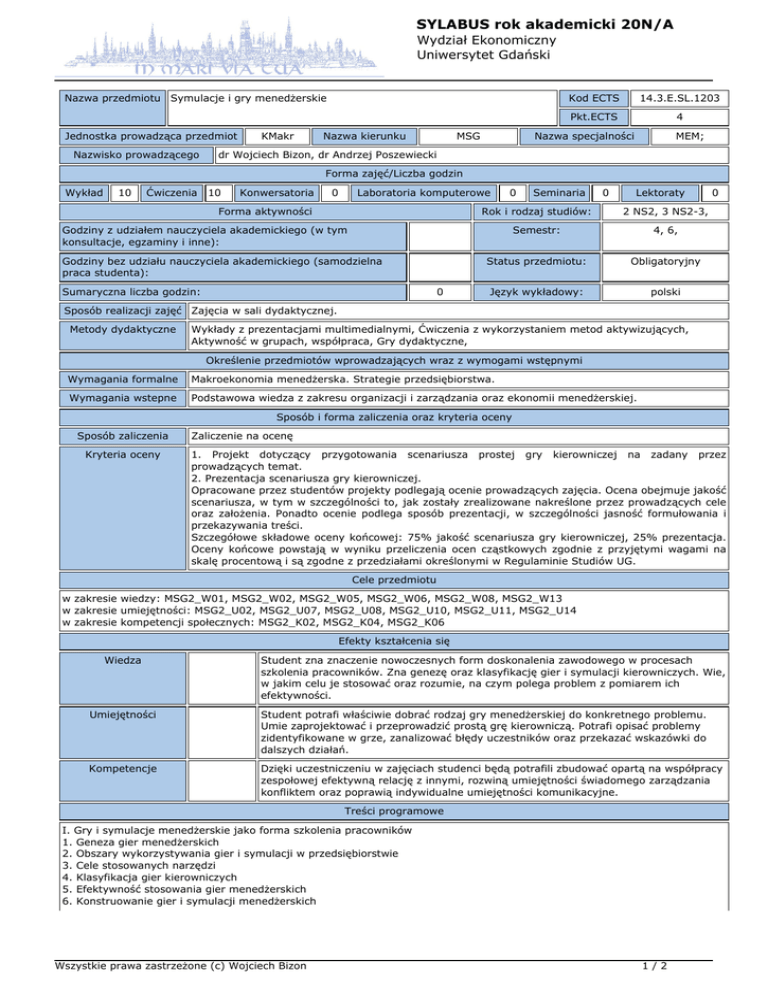 IN MARI VIA TUA

SYLABUS rok akademicki 20N/A
Wydział Ekonomiczny
Uniwersytet Gdański

| Nazwa przedmiotu | Symulacje i gry menedżerskie | Kod ECTS | 14.3.E.SL.1203 |
|---|---|---|---|
| | | Pkt.ECTS | 4 |

| Jednostka prowadząca przedmiot | KMakr | Nazwa kierunku | MSG | Nazwa specjalności | MEM; |
|---|---|---|---|---|---|

| Nazwisko prowadzącego | dr Wojciech Bizon, dr Andrzej Poszewiecki |
|---|---|

Forma zajęć/Liczba godzin

| Wykład | 10 | Ćwiczenia | 10 | Konwersatoria | 0 | Laboratoria komputerowe | 0 | Seminaria | 0 | Lektoraty | 0 |
|---|---|---|---|---|---|---|---|---|---|---|---|

| Forma aktywności | | Rok i rodzaj studiów: | 2 NS2, 3 NS2-3, |
|---|---|---|---|
| Godziny z udziałem nauczyciela akademickiego (w tym konsultacje, egzaminy i inne): | | Semestr: | 4, 6, |
| Godziny bez udziału nauczyciela akademickiego (samodzielna praca studenta): | | Status przedmiotu: | Obligatoryjny |
| Sumaryczna liczba godzin: | 0 | Język wykładowy: | polski |

| Sposób realizacji zajęć | Zajęcia w sali dydaktycznej. |
|---|---|
| Metody dydaktyczne | Wykłady z prezentacjami multimedialnymi, Ćwiczenia z wykorzystaniem metod aktywizujących, Aktywność w grupach, współpraca, Gry dydaktyczne, |

Określenie przedmiotów wprowadzających wraz z wymogami wstępnymi

| Wymagania formalne | Makroekonomia menedżerska. Strategie przedsiębiorstwa. |
|---|---|
| Wymagania wstepne | Podstawowa wiedza z zakresu organizacji i zarządzania oraz ekonomii menedżerskiej. |

Sposób i forma zaliczenia oraz kryteria oceny

| Sposób zaliczenia | Zaliczenie na ocenę |
|---|---|
| Kryteria oceny | 1. Projekt dotyczący przygotowania scenariusza prostej gry kierowniczej na zadany przez prowadzących temat. 2. Prezentacja scenariusza gry kierowniczej. Opracowane przez studentów projekty podlegają ocenie prowadzących zajęcia. Ocena obejmuje jakość scenariusza, w tym w szczególności to, jak zostały zrealizowane nakreślone przez prowadzących cele oraz założenia. Ponadto ocenie podlega sposób prezentacji, w szczególności jasność formułowania i przekazywania treści. Szczegółowe składowe oceny końcowej: 75% jakość scenariusza gry kierowniczej, 25% prezentacja. Oceny końcowe powstają w wyniku przeliczenia ocen cząstkowych zgodnie z przyjętymi wagami na skalę procentową i są zgodne z przedziałami określonymi w Regulaminie Studiów UG. |

Cele przedmiotu

w zakresie wiedzy: MSG2_W01, MSG2_W02, MSG2_W05, MSG2_W06, MSG2_W08, MSG2_W13
w zakresie umiejętności: MSG2_U02, MSG2_U07, MSG2_U08, MSG2_U10, MSG2_U11, MSG2_U14
w zakresie kompetencji społecznych: MSG2_K02, MSG2_K04, MSG2_K06

Efekty kształcenia się

| Wiedza | | Student zna znaczenie nowoczesnych form doskonalenia zawodowego w procesach szkolenia pracowników. Zna genezę oraz klasyfikację gier i symulacji kierowniczych. Wie, w jakim celu je stosować oraz rozumie, na czym polega problem z pomiarem ich efektywności. |
|---|---|---|
| Umiejętności | | Student potrafi właściwie dobrać rodzaj gry menedżerskiej do konkretnego problemu. Umie zaprojektować i przeprowadzić prostą grę kierowniczą. Potrafi opisać problemy zidentyfikowane w grze, zanalizować błędy uczestników oraz przekazać wskazówki do dalszych działań. |
| Kompetencje | | Dzięki uczestniczeniu w zajęciach studenci będą potrafili zbudować opartą na współpracy zespołowej efektywną relację z innymi, rozwiną umiejętności świadomego zarządzania konfliktem oraz poprawią indywidualne umiejętności komunikacyjne. |

Treści programowe

I. Gry i symulacje menedżerskie jako forma szkolenia pracowników
1. Geneza gier menedżerskich
2. Obszary wykorzystywania gier i symulacji w przedsiębiorstwie
3. Cele stosowanych narzędzi
4. Klasyfikacja gier kierowniczych
5. Efektywność stosowania gier menedżerskich
6. Konstruowanie gier i symulacji menedżerskich

Wszystkie prawa zastrzeżone (c) Wojciech Bizon
1 / 2